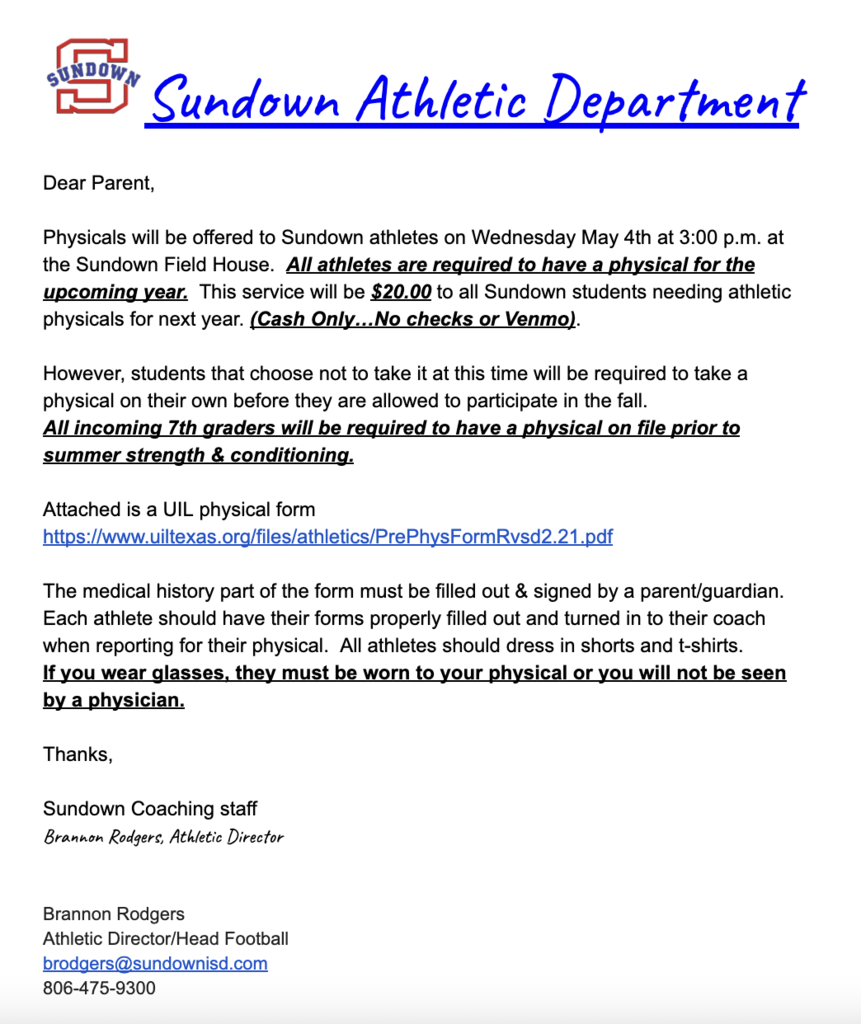 SUNDOWN

Sundown Athletic Department

Dear Parent,

Physicals will be offered to Sundown athletes on Wednesday May 4th at 3:00 p.m. at the Sundown Field House. All athletes are required to have a physical for the upcoming year. This service will be $20.00 to all Sundown students needing athletic physicals for next year. (Cash Only…No checks or Venmo).

However, students that choose not to take it at this time will be required to take a physical on their own before they are allowed to participate in the fall.
All incoming 7th graders will be required to have a physical on file prior to summer strength & conditioning.

Attached is a UIL physical form
https://www.uiltexas.org/files/athletics/PrePhysFormRvsd2.21.pdf

The medical history part of the form must be filled out & signed by a parent/guardian. Each athlete should have their forms properly filled out and turned in to their coach when reporting for their physical. All athletes should dress in shorts and t-shirts.
If you wear glasses, they must be worn to your physical or you will not be seen by a physician.

Thanks,

Sundown Coaching staff
Brannon Rodgers, Athletic Director

Brannon Rodgers
Athletic Director/Head Football
brodgers@sundownisd.com
806-475-9300